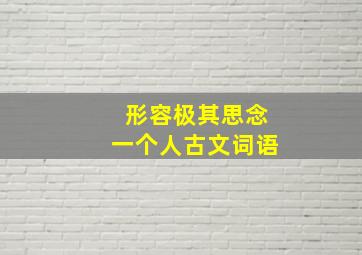 形容极其思念
一个人古文词语